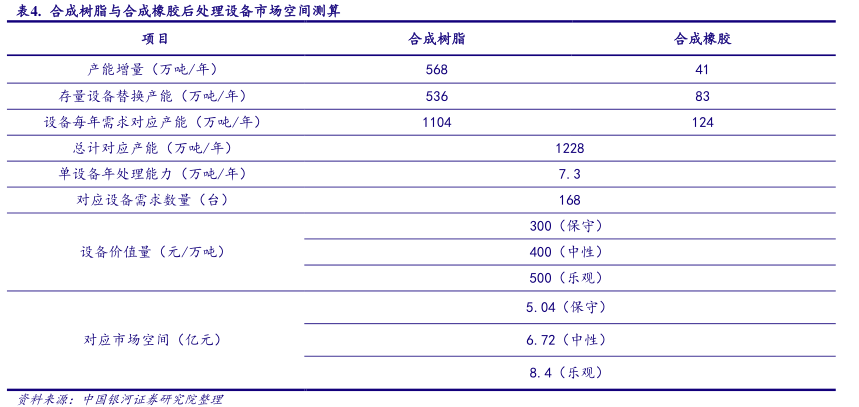 表4. 合成树脂与合成橡胶后处理设备市场空间测算

| 项目 | 合成树脂 | 合成橡胶 |
|---|---|---|
| 产能增量（万吨/年） | 568 | 41 |
| 存量设备替换产能（万吨/年） | 536 | 83 |
| 设备每年需求对应产能（万吨/年） | 1104 | 124 |
| 总计对应产能（万吨/年） | 1228 | |
| 单设备年处理能力（万吨/年） | 7.3 | |
| 对应设备需求数量（台） | 168 | |
| 设备价值量（元/万吨） | 300（保守） | |
| | 400（中性） | |
| | 500（乐观） | |
| 对应市场空间（亿元） | 5.04（保守） | |
| | 6.72（中性） | |
| | 8.4（乐观） | |

资料来源：中国银河证券研究院整理